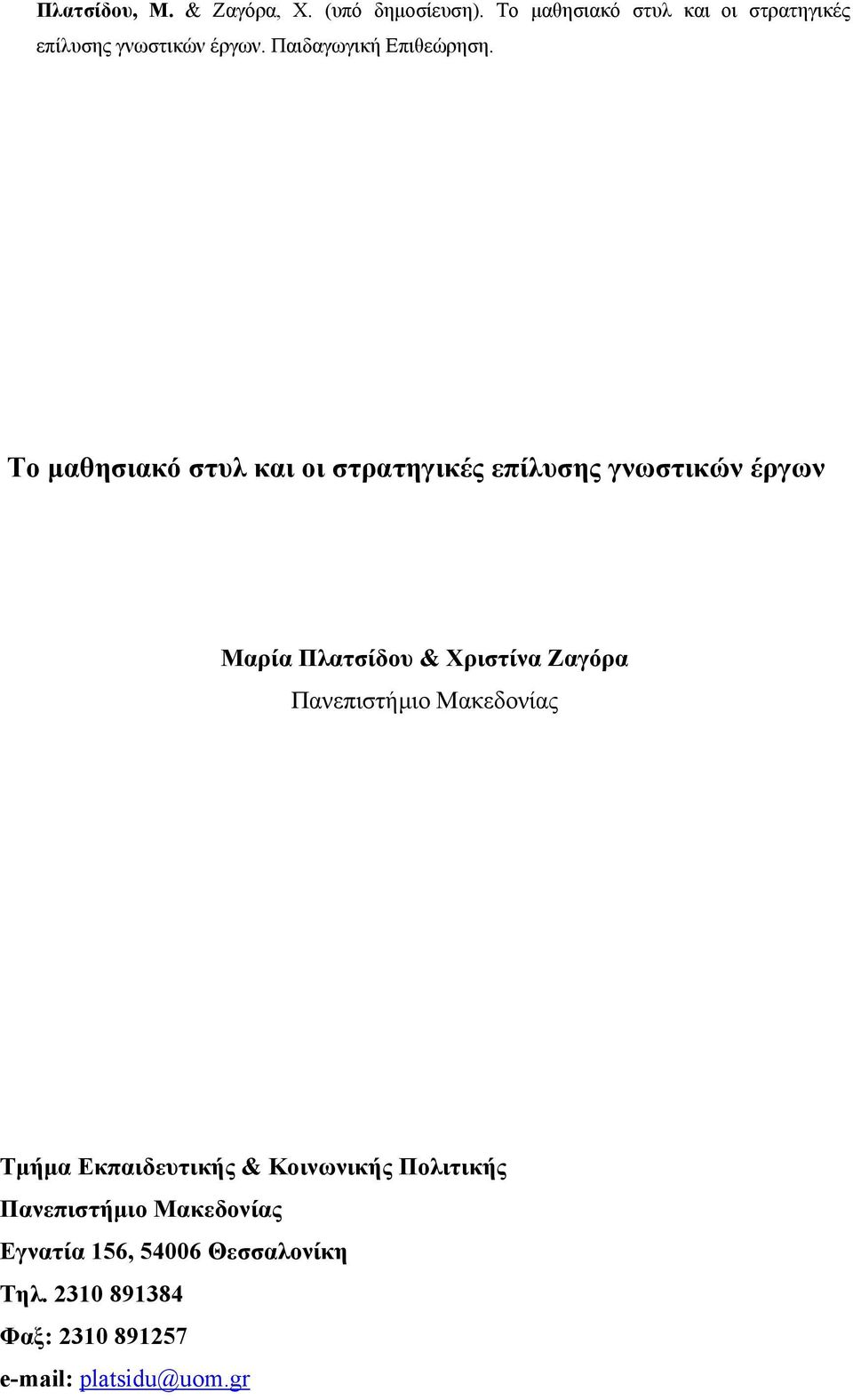 Πλατσίδου, Μ. & Ζαγόρα, Χ. (υπό δημοσίευση). Το μαθησιακό στυλ και οι στρατηγικές επίλυσης γνωστικών έργων. Παιδαγωγική Επιθεώρηση.

Το μαθησιακό στυλ και οι στρατηγικές επίλυσης γνωστικών έργων

Μαρία Πλατσίδου & Χριστίνα Ζαγόρα
Πανεπιστήμιο Μακεδονίας

Τμήμα Εκπαιδευτικής & Κοινωνικής Πολιτικής
Πανεπιστήμιο Μακεδονίας
Εγνατία 156, 54006 Θεσσαλονίκη
Τηλ. 2310 891384
Φαξ: 2310 891257
e-mail: platsidu@uom.gr